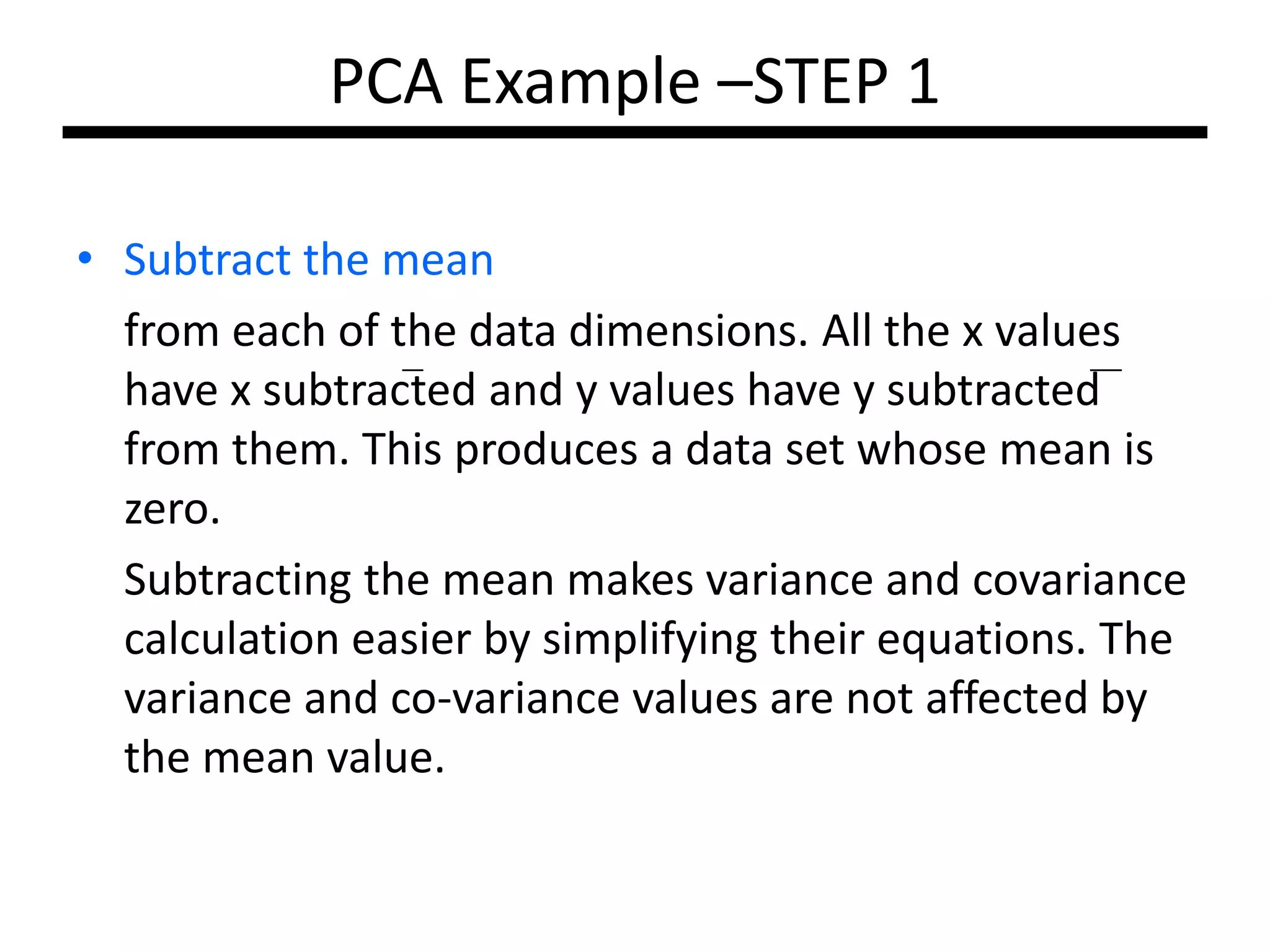 PCA Example –STEP 1

• Subtract the mean

from each of the data dimensions. All the x values have x subtracted and y values have y subtracted from them. This produces a data set whose mean is zero.

Subtracting the mean makes variance and covariance calculation easier by simplifying their equations. The variance and co-variance values are not affected by the mean value.